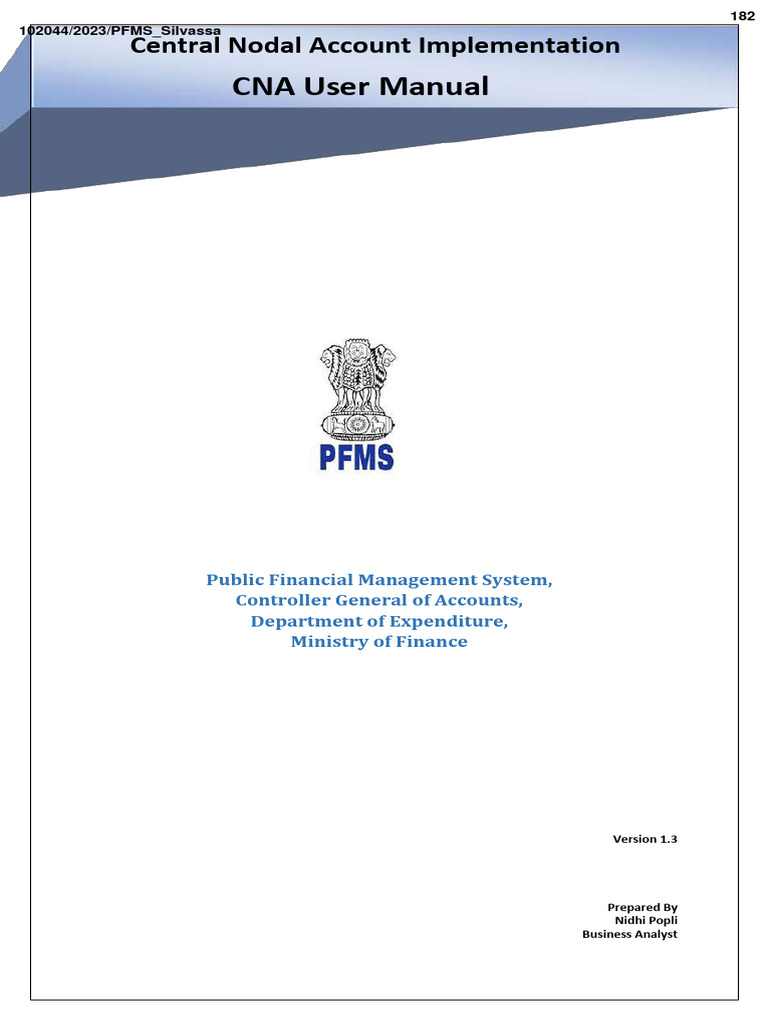 182

102044/2023/PFMS_Silvassa

Central Nodal Account Implementation

CNA User Manual

PFMS

Public Financial Management System,
Controller General of Accounts,
Department of Expenditure,
Ministry of Finance

Version 1.3

Prepared By
Nidhi Popli
Business Analyst